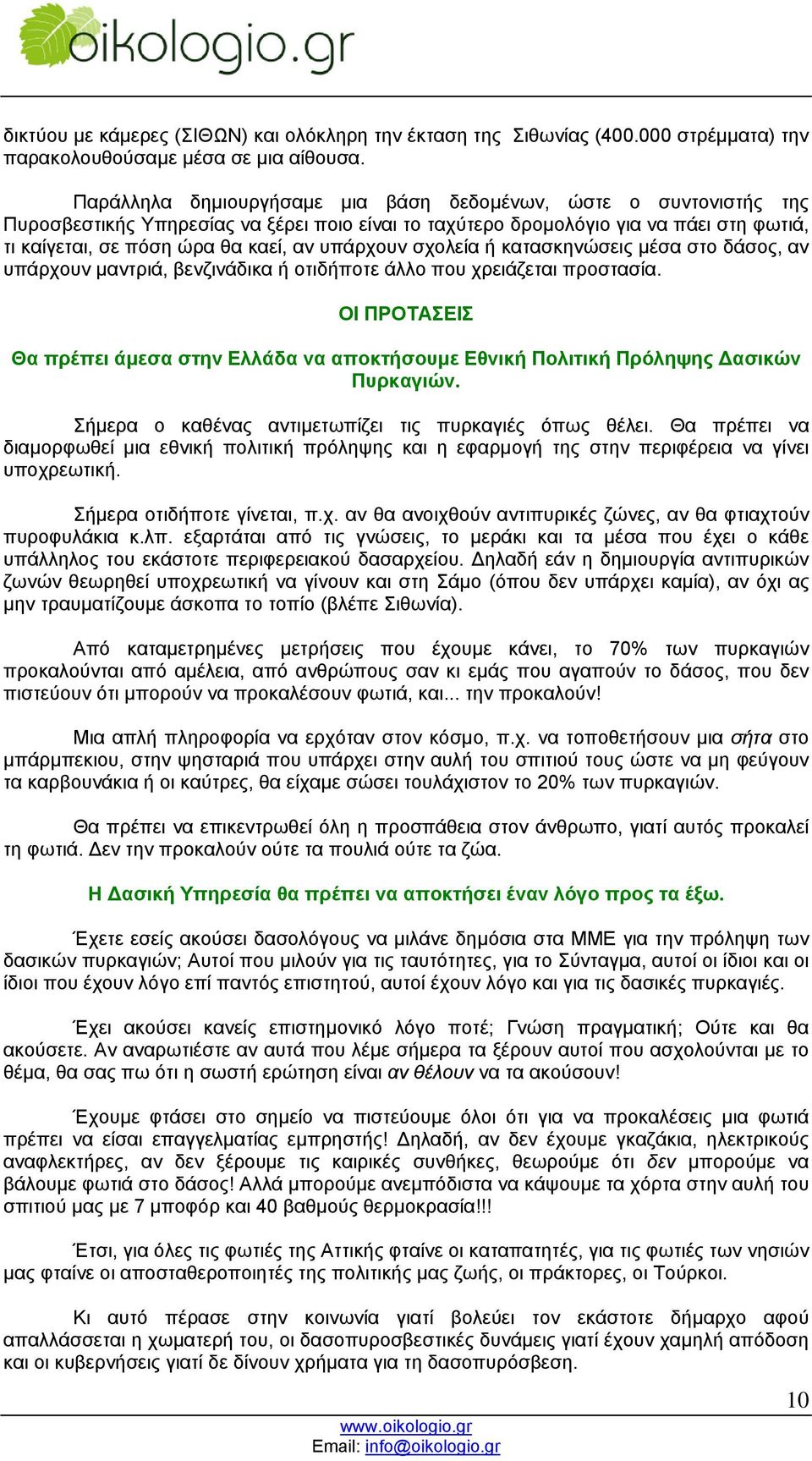 oikologio.gr

δικτύου με κάμερες (ΣΙΘΩΝ) και ολόκληρη την έκταση της Σιθωνίας (400.000 στρέμματα) την παρακολουθούσαμε μέσα σε μια αίθουσα.

Παράλληλα δημιουργήσαμε μια βάση δεδομένων, ώστε ο συντονιστής της Πυροσβεστικής Υπηρεσίας να ξέρει ποιο είναι το ταχύτερο δρομολόγιο για να πάει στη φωτιά, τι καίγεται, σε πόση ώρα θα καεί, αν υπάρχουν σχολεία ή κατασκηνώσεις μέσα στο δάσος, αν υπάρχουν μαντριά, βενζινάδικα ή οτιδήποτε άλλο που χρειάζεται προστασία.

ΟΙ ΠΡΟΤΑΣΕΙΣ

Θα πρέπει άμεσα στην Ελλάδα να αποκτήσουμε Εθνική Πολιτική Πρόληψης Δασικών Πυρκαγιών.

Σήμερα ο καθένας αντιμετωπίζει τις πυρκαγιές όπως θέλει. Θα πρέπει να διαμορφωθεί μια εθνική πολιτική πρόληψης και η εφαρμογή της στην περιφέρεια να γίνει υποχρεωτική.

Σήμερα οτιδήποτε γίνεται, π.χ. αν θα ανοιχθούν αντιπυρικές ζώνες, αν θα φτιαχτούν πυροφυλάκια κ.λπ. εξαρτάται από τις γνώσεις, το μεράκι και τα μέσα που έχει ο κάθε υπάλληλος του εκάστοτε περιφερειακού δασαρχείου. Δηλαδή εάν η δημιουργία αντιπυρικών ζωνών θεωρηθεί υποχρεωτική να γίνουν και στη Σάμο (όπου δεν υπάρχει καμία), αν όχι ας μην τραυματίζουμε άσκοπα το τοπίο (βλέπε Σιθωνία).

Από καταμετρημένες μετρήσεις που έχουμε κάνει, το 70% των πυρκαγιών προκαλούνται από αμέλεια, από ανθρώπους σαν κι εμάς που αγαπούν το δάσος, που δεν πιστεύουν ότι μπορούν να προκαλέσουν φωτιά, και... την προκαλούν!

Μια απλή πληροφορία να ερχόταν στον κόσμο, π.χ. να τοποθετήσουν μια σήτα στο μπάρμπεκιου, στην ψησταριά που υπάρχει στην αυλή του σπιτιού τους ώστε να μη φεύγουν τα καρβουνάκια ή οι καύτρες, θα είχαμε σώσει τουλάχιστον το 20% των πυρκαγιών.

Θα πρέπει να επικεντρωθεί όλη η προσπάθεια στον άνθρωπο, γιατί αυτός προκαλεί τη φωτιά. Δεν την προκαλούν ούτε τα πουλιά ούτε τα ζώα.

Η Δασική Υπηρεσία θα πρέπει να αποκτήσει έναν λόγο προς τα έξω.

Έχετε εσείς ακούσει δασολόγους να μιλάνε δημόσια στα ΜΜΕ για την πρόληψη των δασικών πυρκαγιών; Αυτοί που μιλούν για τις ταυτότητες, για το Σύνταγμα, αυτοί οι ίδιοι και οι ίδιοι που έχουν λόγο επί παντός επιστητού, αυτοί έχουν λόγο και για τις δασικές πυρκαγιές.

Έχει ακούσει κανείς επιστημονικό λόγο ποτέ; Γνώση πραγματική; Ούτε και θα ακούσετε. Αν αναρωτιέστε αν αυτά που λέμε σήμερα τα ξέρουν αυτοί που ασχολούνται με το θέμα, θα σας πω ότι η σωστή ερώτηση είναι αν θέλουν να τα ακούσουν!

Έχουμε φτάσει στο σημείο να πιστεύουμε όλοι ότι για να προκαλέσεις μια φωτιά πρέπει να είσαι επαγγελματίας εμπρηστής! Δηλαδή, αν δεν έχουμε γκαζάκια, ηλεκτρικούς αναφλεκτήρες, αν δεν ξέρουμε τις καιρικές συνθήκες, θεωρούμε ότι δεν μπορούμε να βάλουμε φωτιά στο δάσος! Αλλά μπορούμε ανεμπόδιστα να κάψουμε τα χόρτα στην αυλή του σπιτιού μας με 7 μποφόρ και 40 βαθμούς θερμοκρασία!!!

Έτσι, για όλες τις φωτιές της Αττικής φταίνε οι καταπατητές, για τις φωτιές των νησιών μας φταίνε οι αποσταθεροποιητές της πολιτικής μας ζωής, οι πράκτορες, οι Τούρκοι.

Κι αυτό πέρασε στην κοινωνία γιατί βολεύει τον εκάστοτε δήμαρχο αφού απαλλάσσεται η χωματερή του, οι δασοπυροσβεστικές δυνάμεις γιατί έχουν χαμηλή απόδοση και οι κυβερνήσεις γιατί δε δίνουν χρήματα για τη δασοπυρόσβεση.

10

www.oikologio.gr
Email: info@oikologio.gr